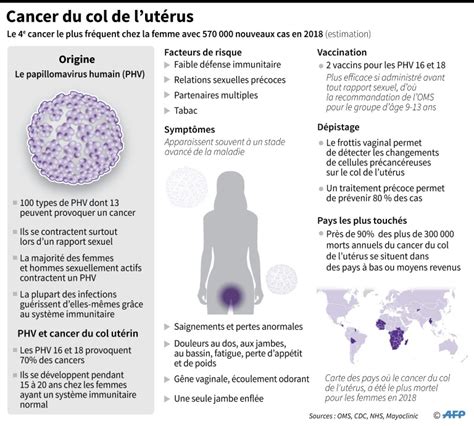 Cancer du col de l'utérus

Le 4$^e$ cancer le plus fréquent chez la femme avec 570 000 nouveaux cas en 2018 (estimation)

Origine

Le papillomavirus humain (PHV)

100 types de PHV dont 13 peuvent provoquer un cancer

Ils se contractent surtout lors d'un rapport sexuel

La majorité des femmes et hommes sexuellement actifs contractent un PHV

La plupart des infections guérissent d'elles-mêmes grâce au système immunitaire

PHV et cancer du col utérin

Les PHV 16 et 18 provoquent 70% des cancers

Ils se développent pendant 15 à 20 ans chez les femmes ayant un système immunitaire normal

Facteurs de risque

Faible défense immunitaire

Relations sexuelles précoces

Partenaires multiples

Tabac

Symptômes

Apparaissent souvent à un stade avancé de la maladie

Saignements et pertes anormales

Douleurs au dos, aux jambes, au bassin, fatigue, perte d'appétit et de poids

Gêne vaginale, écoulement odorant

Une seule jambe enflée

Vaccination

2 vaccins pour les PHV 16 et 18

Plus efficace si administré avant tout rapport sexuel, d'où la recommandation de l'OMS pour le groupe d'âge 9-13 ans

Dépistage

Le frottis vaginal permet de détecter les changements de cellules précancéreuses sur le col de l'utérus

Un traitement précoce permet de prévenir 80 % des cas

Pays les plus touchés

Près de 90% des plus de 300 000 morts annuels du cancer du col de l'utérus se situent dans des pays à bas ou moyens revenus

Carte des pays où le cancer du col de l'utérus, a été le plus mortel pour les femmes en 2018

Sources : OMS, CDC, NHS, Mayoclinic © AFP